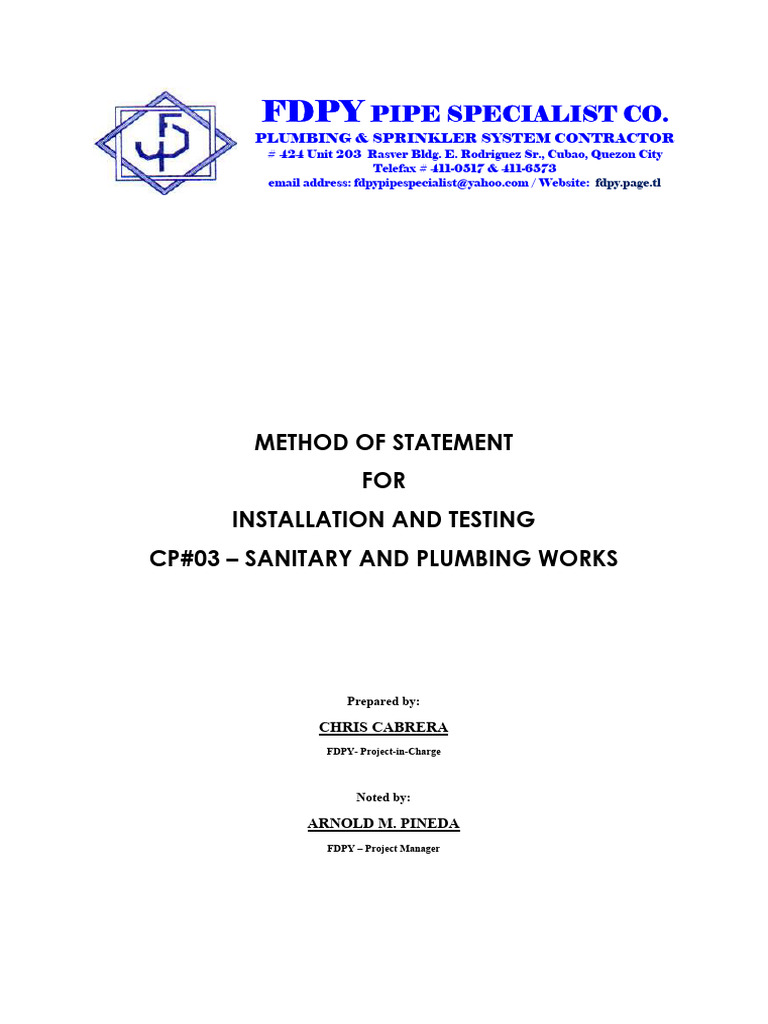 FDPY PIPE SPECIALIST CO.
PLUMBING & SPRINKLER SYSTEM CONTRACTOR
# 424 Unit 203 Rasver Bldg. E. Rodriguez Sr., Cubao, Quezon City
Telefax # 411-0517 & 411-6573
email address: fdpypipespecialist@yahoo.com / Website: fdpy.page.tl

METHOD OF STATEMENT
FOR
INSTALLATION AND TESTING
CP#03 – SANITARY AND PLUMBING WORKS

Prepared by:
CHRIS CABRERA
FDPY- Project-in-Charge

Noted by:
ARNOLD M. PINEDA
FDPY – Project Manager